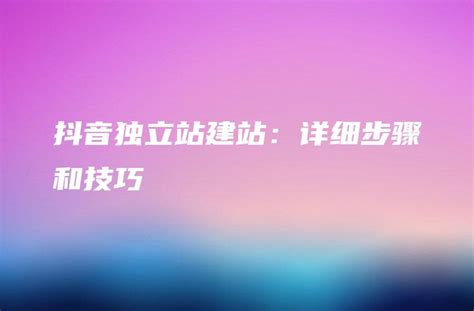 抖音独立站建站：详细步骤和技巧